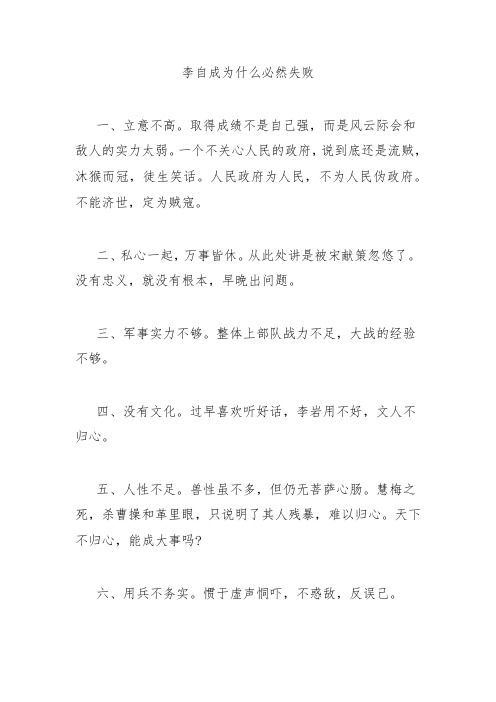 李自成为什么必然失败

一、立意不高。取得成绩不是自己强，而是风云际会和敌人的实力太弱。一个不关心人民的政府，说到底还是流贼，沐猴而冠，徒生笑话。人民政府为人民，不为人民伪政府。不能济世，定为贼寇。

二、私心一起，万事皆休。从此处讲是被宋献策忽悠了。没有忠义，就没有根本，早晚出问题。

三、军事实力不够。整体上部队战力不足，大战的经验不够。

四、没有文化。过早喜欢听好话，李岩用不好，文人不归心。

五、人性不足。兽性虽不多，但仍无菩萨心肠。慧梅之死，杀曹操和革里眼，只说明了其人残暴，难以归心。天下不归心，能成大事吗?

六、用兵不务实。惯于虚声恫吓，不惑敌，反误己。